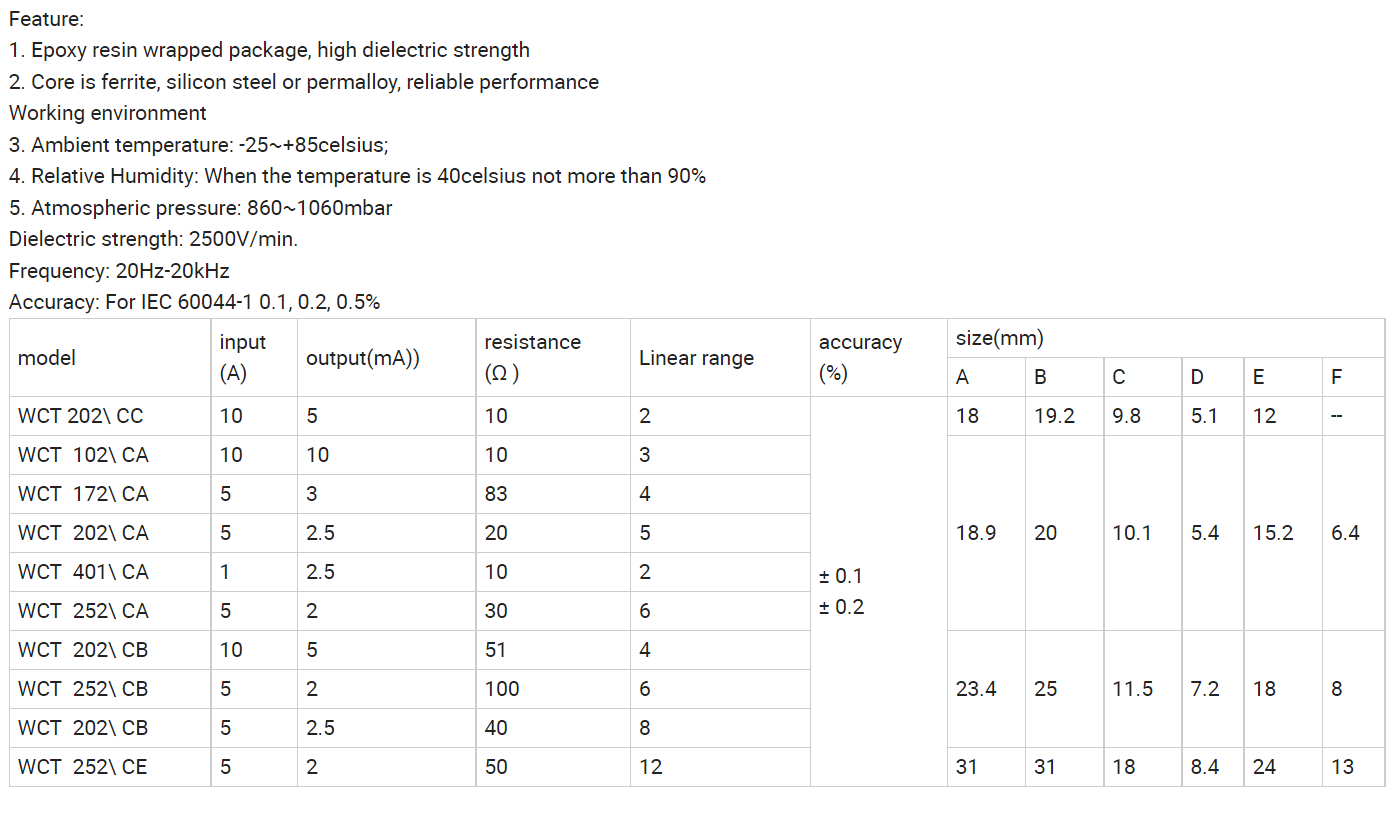 Feature:
1. Epoxy resin wrapped package, high dielectric strength
2. Core is ferrite, silicon steel or permalloy, reliable performance
Working environment
3. Ambient temperature: -25~+85celsius;
4. Relative Humidity: When the temperature is 40celsius not more than 90%
5. Atmospheric pressure: 860~1060mbar
Dielectric strength: 2500V/min.
Frequency: 20Hz-20kHz
Accuracy: For IEC 60044-1 0.1, 0.2, 0.5%

| model | input (A) | output(mA)) | resistance (Ω ) | Linear range | accuracy (%) | size(mm) A | B | C | D | E | F |
|---|---|---|---|---|---|---|---|---|---|---|---|
| WCT 202\ CC | 10 | 5 | 10 | 2 | ± 0.1 ± 0.2 | 18 | 19.2 | 9.8 | 5.1 | 12 | -- |
| WCT 102\ CA | 10 | 10 | 10 | 3 | | 18.9 | 20 | 10.1 | 5.4 | 15.2 | 6.4 |
| WCT 172\ CA | 5 | 3 | 83 | 4 | | | | | | | |
| WCT 202\ CA | 5 | 2.5 | 20 | 5 | | | | | | | |
| WCT 401\ CA | 1 | 2.5 | 10 | 2 | | | | | | | |
| WCT 252\ CA | 5 | 2 | 30 | 6 | | | | | | | |
| WCT 202\ CB | 10 | 5 | 51 | 4 | | 23.4 | 25 | 11.5 | 7.2 | 18 | 8 |
| WCT 252\ CB | 5 | 2 | 100 | 6 | | | | | | | |
| WCT 202\ CB | 5 | 2.5 | 40 | 8 | | | | | | | |
| WCT 252\ CE | 5 | 2 | 50 | 12 | | 31 | 31 | 18 | 8.4 | 24 | 13 |